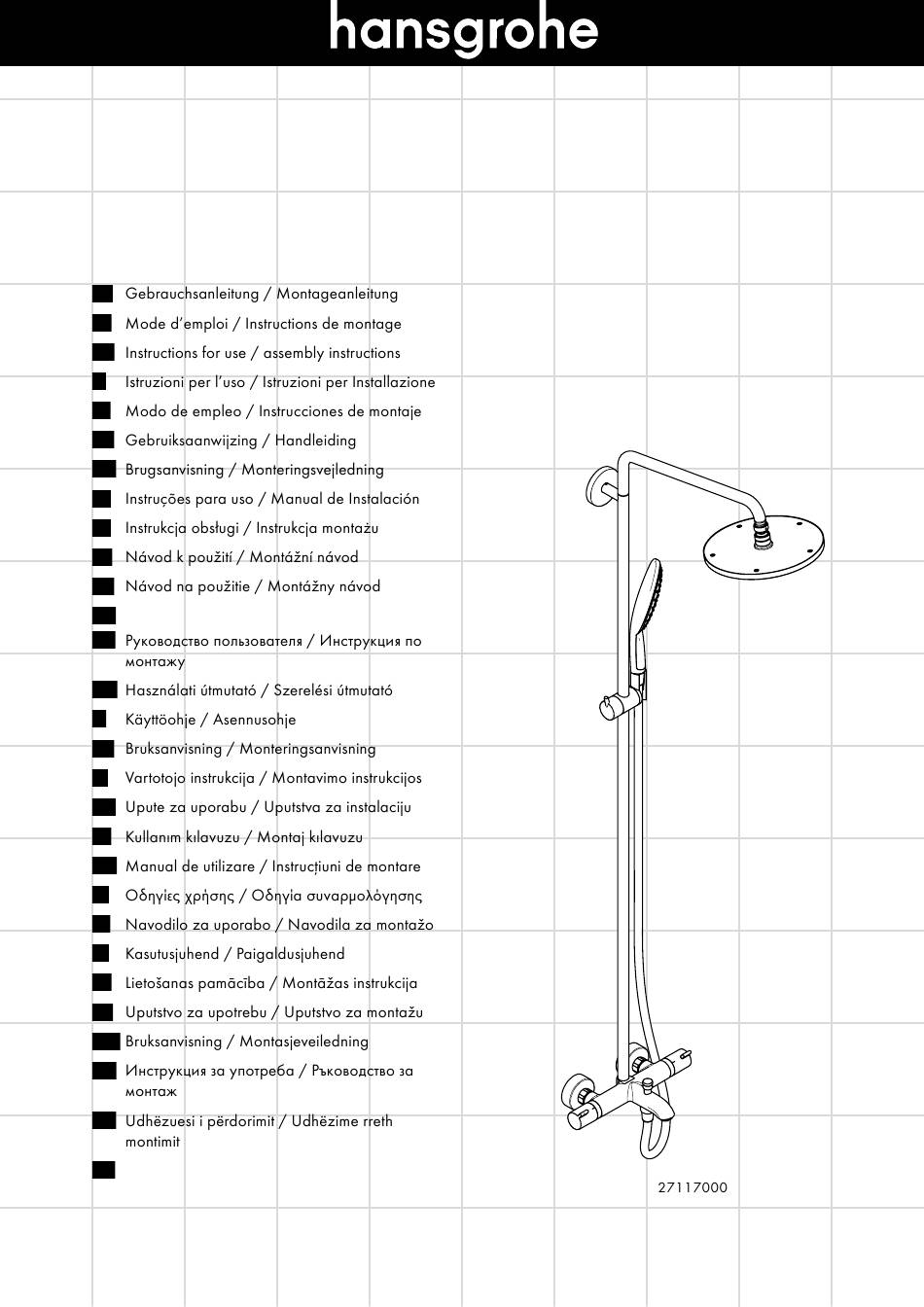 hansgrohe

Gebrauchsanleitung / Montageanleitung
Mode d'emploi / Instructions de montage
Instructions for use / assembly instructions
Istruzioni per l'uso / Istruzioni per Installazione
Modo de empleo / Instrucciones de montaje
Gebruiksaanwijzing / Handleiding
Brugsanvisning / Monteringsvejledning
Instruções para uso / Manual de Instalación
Instrukcja obsługi / Instrukcja montażu
Návod k použití / Montážní návod
Návod na použitie / Montážny návod

Руководство пользователя / Инструкция по монтажу
Használati útmutató / Szerelési útmutató
Käyttöohje / Asennusohje
Bruksanvisning / Monteringsanvisning
Vartotojo instrukcija / Montavimo instrukcijos
Upute za uporabu / Uputstva za instalaciju
Kullanım kılavuzu / Montaj kılavuzu
Manual de utilizare / Instrucțiuni de montare
Οδηγίες χρήσης / Οδηγία συναρμολόγησης
Navodilo za uporabo / Navodila za montažo
Kasutusjuhend / Paigaldusjuhend
Lietošanas pamācība / Montāžas instrukcija
Uputstvo za upotrebu / Uputstvo za montažu
Bruksanvisning / Montasjeveiledning
Инструкция за употреба / Ръководство за монтаж
Udhëzuesi i përdorimit / Udhëzime rreth montimit

27117000